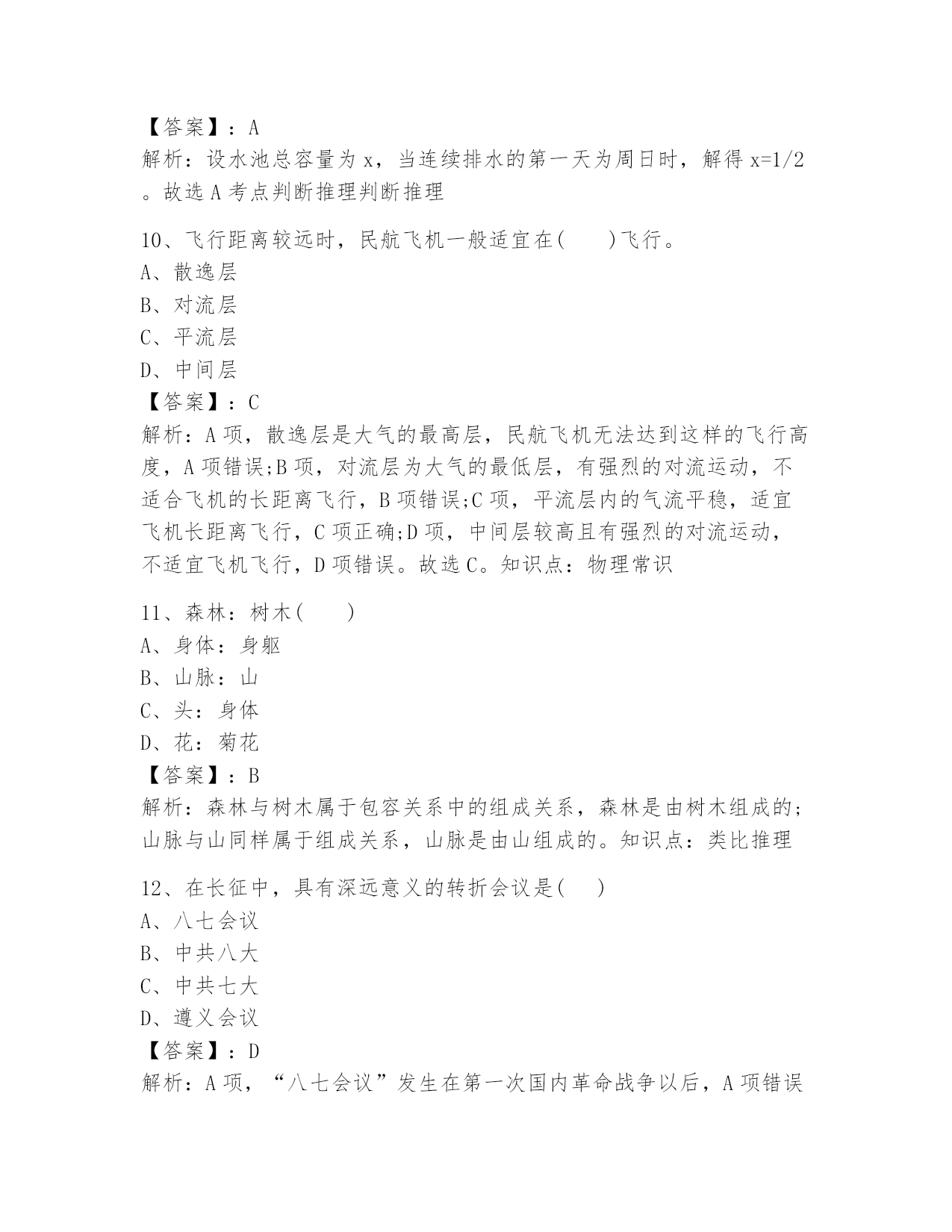 【答案】：A
解析：设水池总容量为 x，当连续排水的第一天为周日时，解得 x=1/2。故选 A 考点判断推理判断推理

10、飞行距离较远时，民航飞机一般适宜在(　　)飞行。
A、散逸层
B、对流层
C、平流层
D、中间层
【答案】：C
解析：A 项，散逸层是大气的最高层，民航飞机无法达到这样的飞行高度，A 项错误;B 项，对流层为大气的最低层，有强烈的对流运动，不适合飞机的长距离飞行，B 项错误;C 项，平流层内的气流平稳，适宜飞机长距离飞行，C 项正确;D 项，中间层较高且有强烈的对流运动，不适宜飞机飞行，D 项错误。故选 C。知识点：物理常识

11、森林：树木(　　)
A、身体：身躯
B、山脉：山
C、头：身体
D、花：菊花
【答案】：B
解析：森林与树木属于包容关系中的组成关系，森林是由树木组成的;山脉与山同样属于组成关系，山脉是由山组成的。知识点：类比推理

12、在长征中，具有深远意义的转折会议是(　　)
A、八七会议
B、中共八大
C、中共七大
D、遵义会议
【答案】：D
解析：A 项，“八七会议”发生在第一次国内革命战争以后，A 项错误